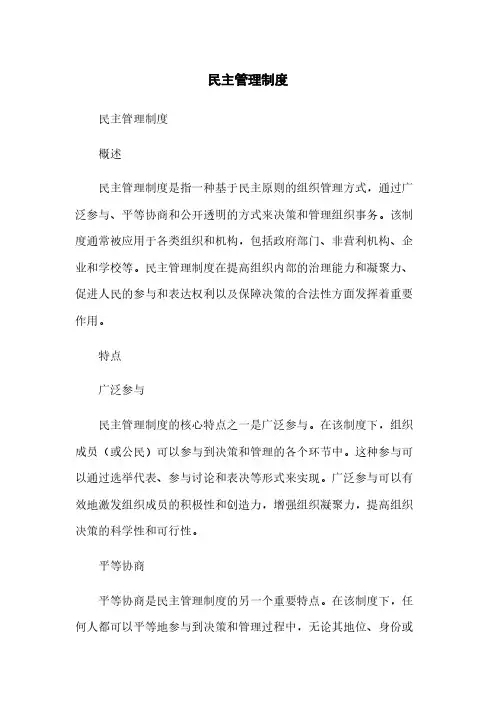 民主管理制度

民主管理制度

概述

民主管理制度是指一种基于民主原则的组织管理方式，通过广泛参与、平等协商和公开透明的方式来决策和管理组织事务。该制度通常被应用于各类组织和机构，包括政府部门、非营利机构、企业和学校等。民主管理制度在提高组织内部的治理能力和凝聚力、促进人民的参与和表达权利以及保障决策的合法性方面发挥着重要作用。

特点

广泛参与

民主管理制度的核心特点之一是广泛参与。在该制度下，组织成员（或公民）可以参与到决策和管理的各个环节中。这种参与可以通过选举代表、参与讨论和表决等形式来实现。广泛参与可以有效地激发组织成员的积极性和创造力，增强组织凝聚力，提高组织决策的科学性和可行性。

平等协商

平等协商是民主管理制度的另一个重要特点。在该制度下，任何人都可以平等地参与到决策和管理过程中，无论其地位、身份或